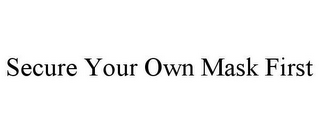 Secure Your Own Mask First